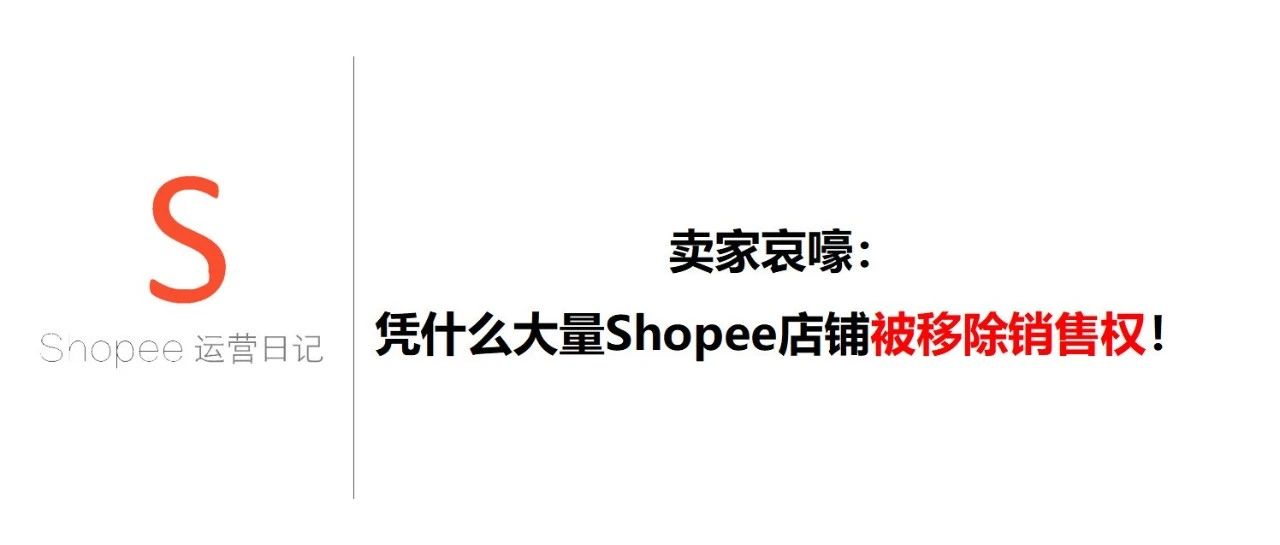 S

Shopee 运营日记

卖家哀嚎：

凭什么大量Shopee店铺被移除销售权！